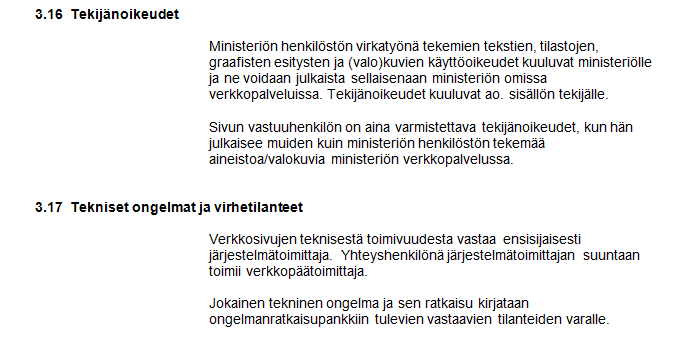 3.16 Tekijänoikeudet

Ministeriön henkilöstön virkatyönä tekemien tekstien, tilastojen, graafisten esitysten ja (valo)kuvien käyttöoikeudet kuuluvat ministeriölle ja ne voidaan julkaista sellaisenaan ministeriön omissa verkkopalveluissa. Tekijänoikeudet kuuluvat ao. sisällön tekijälle.

Sivun vastuuhenkilön on aina varmistettava tekijänoikeudet, kun hän julkaisee muiden kuin ministeriön henkilöstön tekemää aineistoa/valokuvia ministeriön verkkopalvelussa.

3.17 Tekniset ongelmat ja virhetilanteet

Verkkosivujen teknisestä toimivuudesta vastaa ensisijaisesti järjestelmätoimittaja. Yhteyshenkilönä järjestelmätoimittajan suuntaan toimii verkkopäätoimittaja.

Jokainen tekninen ongelma ja sen ratkaisu kirjataan ongelmanratkaisupankkiin tulevien vastaavien tilanteiden varalle.